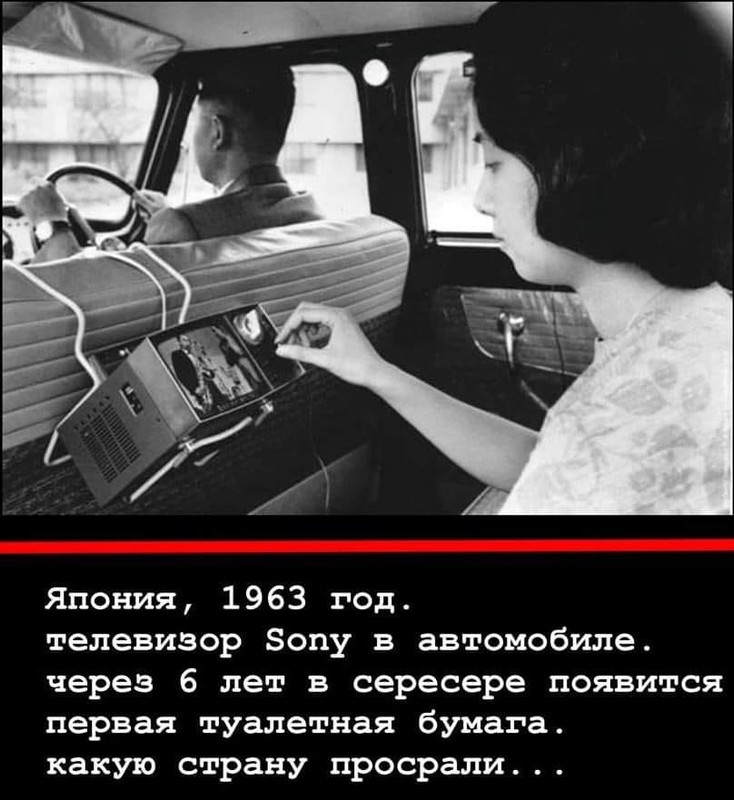 Япония, 1963 год.
телевизор Sony в автомобиле.
через 6 лет в сересере появится
первая туалетная бумага.
какую страну просрали...